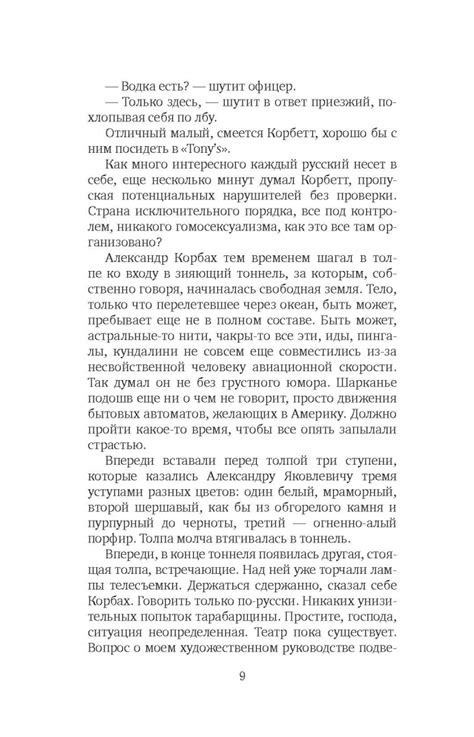 — Водка есть? — шутит офицер.
— Только здесь, — шутит в ответ приезжий, похлопывая себя по лбу.
Отличный малый, смеется Корбетт, хорошо бы с ним посидеть в «Tony's».
Как много интересного каждый русский несет в себе, еще несколько минут думал Корбетт, пропуская потенциальных нарушителей без проверки. Страна исключительного порядка, все под контролем, никакого гомосексуализма, как это все там организовано?
Александр Корбах тем временем шагал в толпе ко входу в зияющий тоннель, за которым, собственно говоря, начиналась свободная земля. Тело, только что перелетевшее через океан, быть может, пребывает еще не в полном составе. Быть может, астральные-то нити, чакры-то все эти, иды, пингалы, кундалини не совсем еще совместились из-за несвойственной человеку авиационной скорости. Так думал он не без грустного юмора. Шарканье подошв еще ни о чем не говорит, просто движения бытовых автоматов, желающих в Америку. Должно пройти какое-то время, чтобы все опять запылали страстью.
Впереди вставали перед толпой три ступени, которые казались Александру Яковлевичу тремя уступами разных цветов: один белый, мраморный, второй шершавый, как бы из обгорелого камня и пурпурный до черноты, третий — огненно-алый порфир. Толпа молча втягивалась в тоннель.
Впереди, в конце тоннеля появилась другая, стоящая толпа, встречающие. Над ней уже торчали лампы телесъемки. Держаться сдержанно, сказал себе Корбах. Говорить только по-русски. Никаких унизительных попыток тарабарщины. Простите, господа, ситуация неопределенная. Театр пока существует. Вопрос о моем художественном руководстве подве-

9